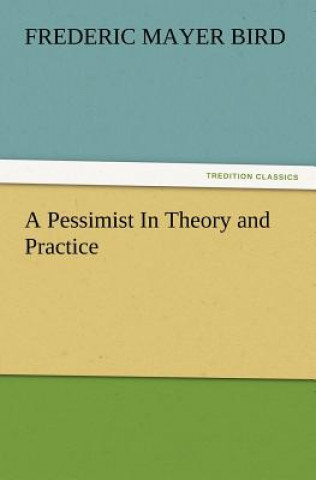 FREDERIC MAYER BIRD

TREDITION CLASSICS

A Pessimist In Theory and Practice